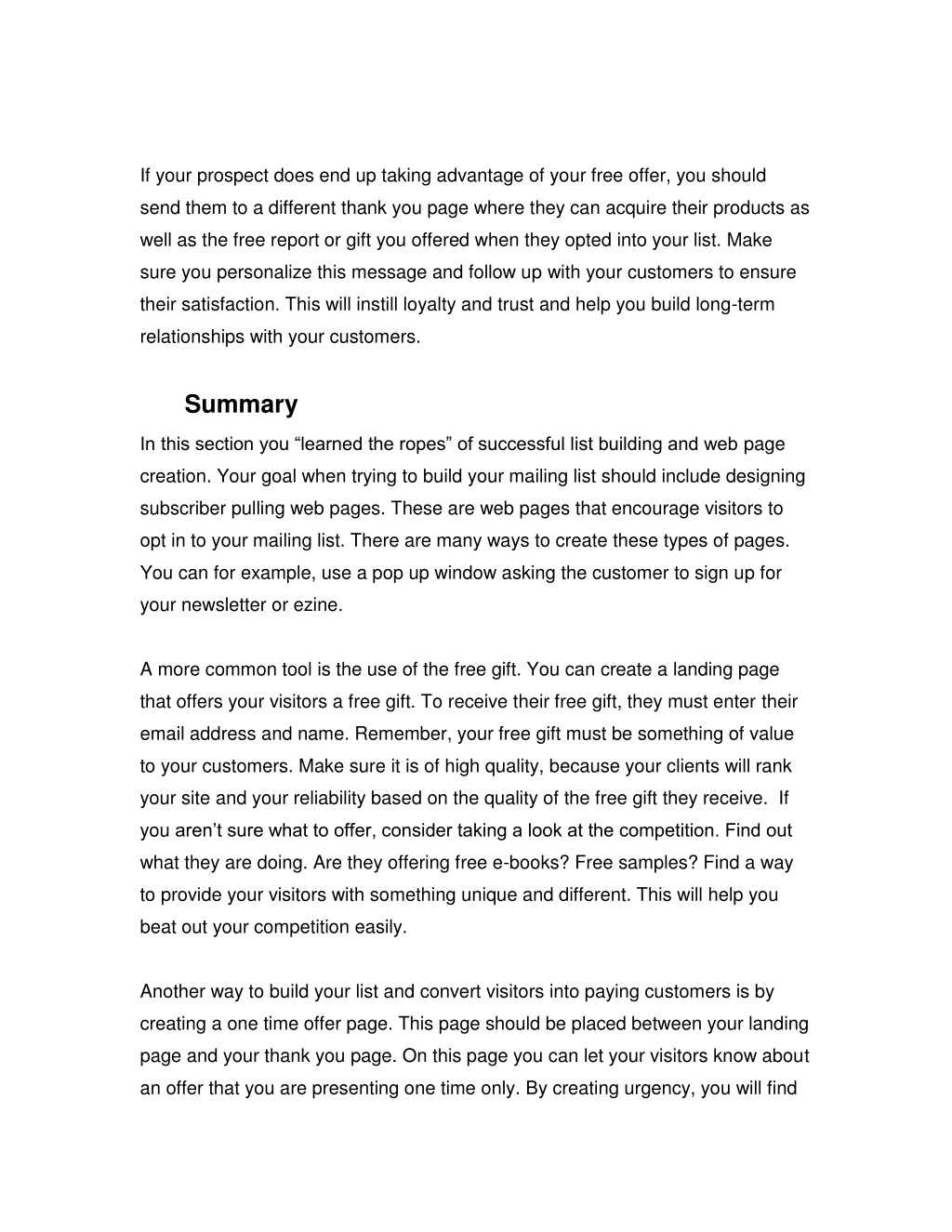 If your prospect does end up taking advantage of your free offer, you should send them to a different thank you page where they can acquire their products as well as the free report or gift you offered when they opted into your list. Make sure you personalize this message and follow up with your customers to ensure their satisfaction. This will instill loyalty and trust and help you build long-term relationships with your customers.

Summary

In this section you “learned the ropes” of successful list building and web page creation. Your goal when trying to build your mailing list should include designing subscriber pulling web pages. These are web pages that encourage visitors to opt in to your mailing list. There are many ways to create these types of pages. You can for example, use a pop up window asking the customer to sign up for your newsletter or ezine.

A more common tool is the use of the free gift. You can create a landing page that offers your visitors a free gift. To receive their free gift, they must enter their email address and name. Remember, your free gift must be something of value to your customers. Make sure it is of high quality, because your clients will rank your site and your reliability based on the quality of the free gift they receive. If you aren’t sure what to offer, consider taking a look at the competition. Find out what they are doing. Are they offering free e-books? Free samples? Find a way to provide your visitors with something unique and different. This will help you beat out your competition easily.

Another way to build your list and convert visitors into paying customers is by creating a one time offer page. This page should be placed between your landing page and your thank you page. On this page you can let your visitors know about an offer that you are presenting one time only. By creating urgency, you will find